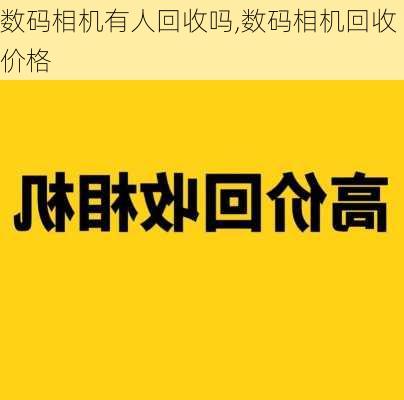 数码相机有人回收吗,数码相机回收价格

高价回收相机